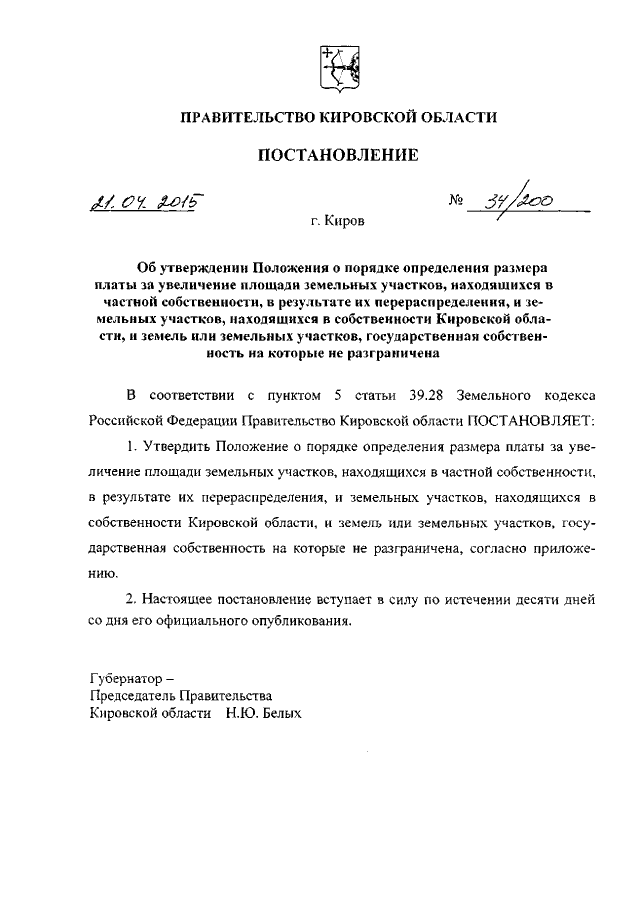 ПРАВИТЕЛЬСТВО КИРОВСКОЙ ОБЛАСТИ

ПОСТАНОВЛЕНИЕ

21.04.2015 № 34/200

г. Киров

Об утверждении Положения о порядке определения размера платы за увеличение площади земельных участков, находящихся в частной собственности, в результате их перераспределения, и земельных участков, находящихся в собственности Кировской области, и земель или земельных участков, государственная собственность на которые не разграничена

В соответствии с пунктом 5 статьи 39.28 Земельного кодекса Российской Федерации Правительство Кировской области ПОСТАНОВЛЯЕТ:

1. Утвердить Положение о порядке определения размера платы за увеличение площади земельных участков, находящихся в частной собственности, в результате их перераспределения, и земельных участков, находящихся в собственности Кировской области, и земель или земельных участков, государственная собственность на которые не разграничена, согласно приложению.

2. Настоящее постановление вступает в силу по истечении десяти дней со дня его официального опубликования.

Губернатор –
Председатель Правительства
Кировской области Н.Ю. Белых